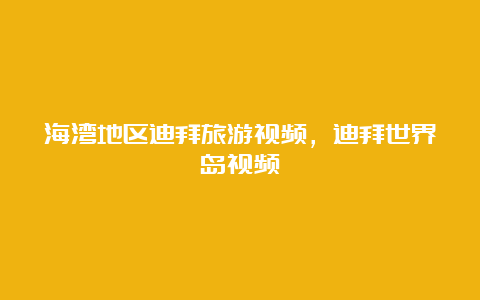 海湾地区迪拜旅游视频，迪拜世界岛视频